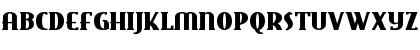 ABCDEFGHIJKLMNOPQRSTUVWXYZ